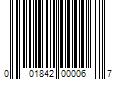 0 01842 00006 7